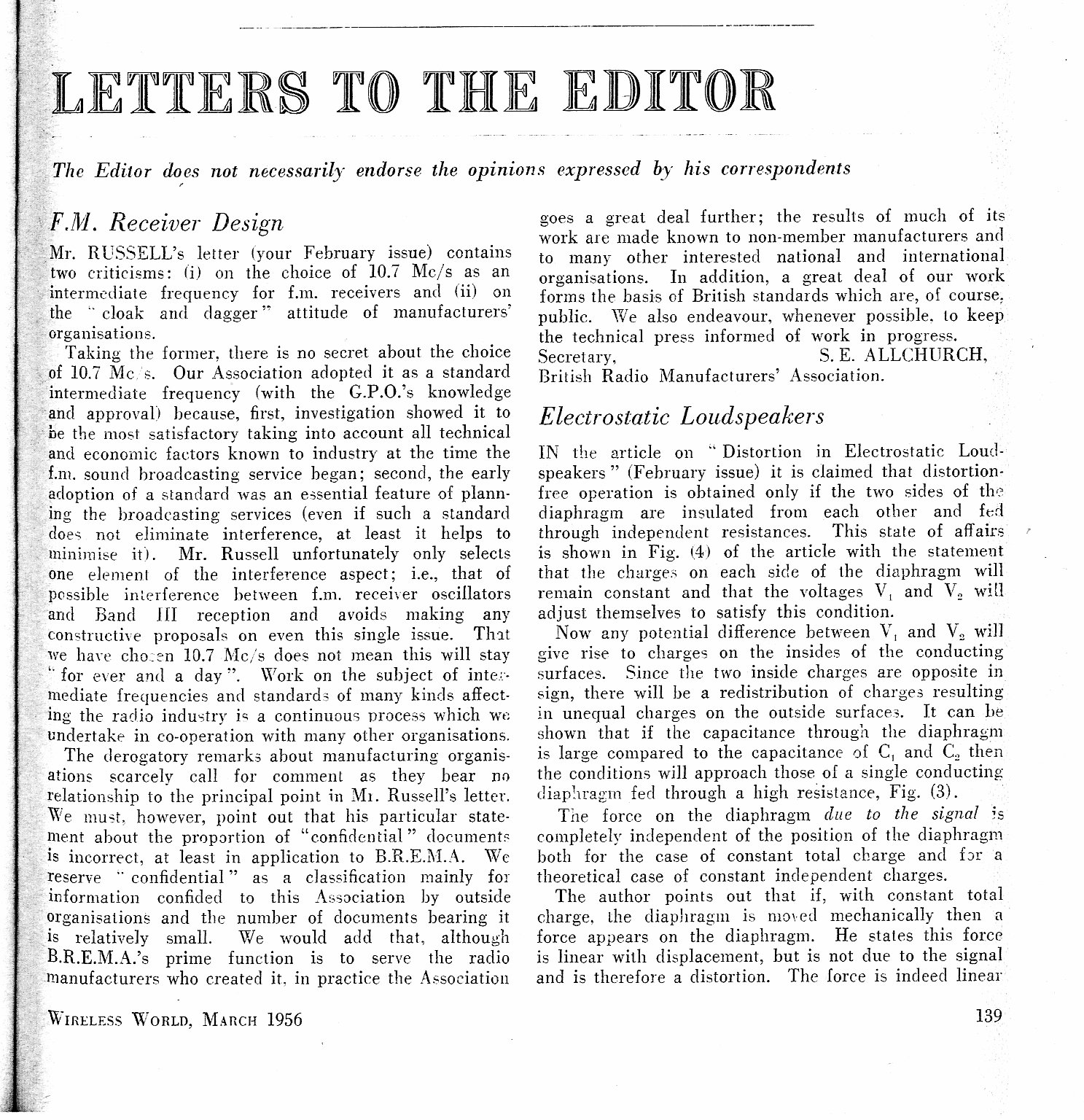 LETTERS TO THE EDITOR

The Editor does not necessarily endorse the opinions expressed by his correspondents

F.M. Receiver Design

Mr. RUSSELL's letter (your February issue) contains two criticisms: (i) on the choice of 10.7 Mc/s as an intermediate frequency for f.m. receivers and (ii) on the "cloak and dagger" attitude of manufacturers' organisations.

Taking the former, there is no secret about the choice of 10.7 Mc/s. Our Association adopted it as a standard intermediate frequency (with the G.P.O.'s knowledge and approval) because, first, investigation showed it to be the most satisfactory taking into account all technical and economic factors known to industry at the time the f.m. sound broadcasting service began; second, the early adoption of a standard was an essential feature of planning the broadcasting services (even if such a standard does not eliminate interference, at least it helps to minimise it). Mr. Russell unfortunately only selects one element of the interference aspect; i.e., that of possible interference between f.m. receiver oscillators and Band III reception and avoids making any constructive proposals on even this single issue. That we have chosen 10.7 Mc/s does not mean this will stay "for ever and a day". Work on the subject of intermediate frequencies and standards of many kinds affecting the radio industry is a continuous process which we undertake in co-operation with many other organisations.

The derogatory remarks about manufacturing organisations scarcely call for comment as they bear no relationship to the principal point in Mr. Russell's letter. We must, however, point out that his particular statement about the proportion of "confidential" documents is incorrect, at least in application to B.R.E.M.A. We reserve "confidential" as a classification mainly for information confided to this Association by outside organisations and the number of documents bearing it is relatively small. We would add that, although B.R.E.M.A.'s prime function is to serve the radio manufacturers who created it, in practice the Association goes a great deal further; the results of much of its work are made known to non-member manufacturers and to many other interested national and international organisations. In addition, a great deal of our work forms the basis of British standards which are, of course, public. We also endeavour, whenever possible, to keep the technical press informed of work in progress.

Secretary, S. E. ALLCHURCH,
British Radio Manufacturers' Association.

Electrostatic Loudspeakers

IN the article on "Distortion in Electrostatic Loudspeakers" (February issue) it is claimed that distortion-free operation is obtained only if the two sides of the diaphragm are insulated from each other and fed through independent resistances. This state of affairs is shown in Fig. (4) of the article with the statement that the charges on each side of the diaphragm will remain constant and that the voltages $V_1$ and $V_2$ will adjust themselves to satisfy this condition.

Now any potential difference between $V_1$ and $V_2$ will give rise to charges on the insides of the conducting surfaces. Since the two inside charges are opposite in sign, there will be a redistribution of charges resulting in unequal charges on the outside surfaces. It can be shown that if the capacitance through the diaphragm is large compared to the capacitance of $C_1$ and $C_2$ then the conditions will approach those of a single conducting diaphragm fed through a high resistance, Fig. (3).

The force on the diaphragm due to the signal is completely independent of the position of the diaphragm both for the case of constant total charge and for a theoretical case of constant independent charges.

The author points out that if, with constant total charge, the diaphragm is moved mechanically then a force appears on the diaphragm. He states this force is linear with displacement, but is not due to the signal and is therefore a distortion. The force is indeed linear

WIRELESS WORLD, MARCH 1956

139